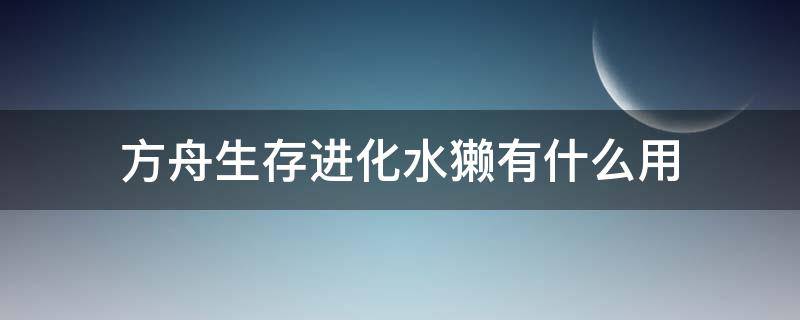 方舟生存进化水獭有什么用